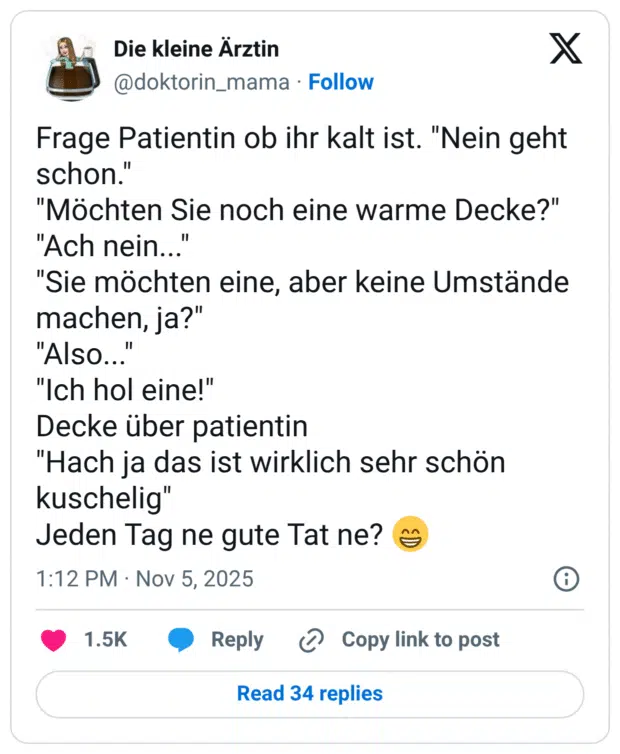 Die kleine Ärztin
@doktorin_mama · Follow

Frage Patientin ob ihr kalt ist. "Nein geht schon."
"Möchten Sie noch eine warme Decke?"
"Ach nein..."
"Sie möchten eine, aber keine Umstände machen, ja?"
"Also..."
"Ich hol eine!"
Decke über patientin
"Hach ja das ist wirklich sehr schön kuschelig"
Jeden Tag ne gute Tat ne? 😁

1:12 PM · Nov 5, 2025

1.5K Reply Copy link to post

Read 34 replies